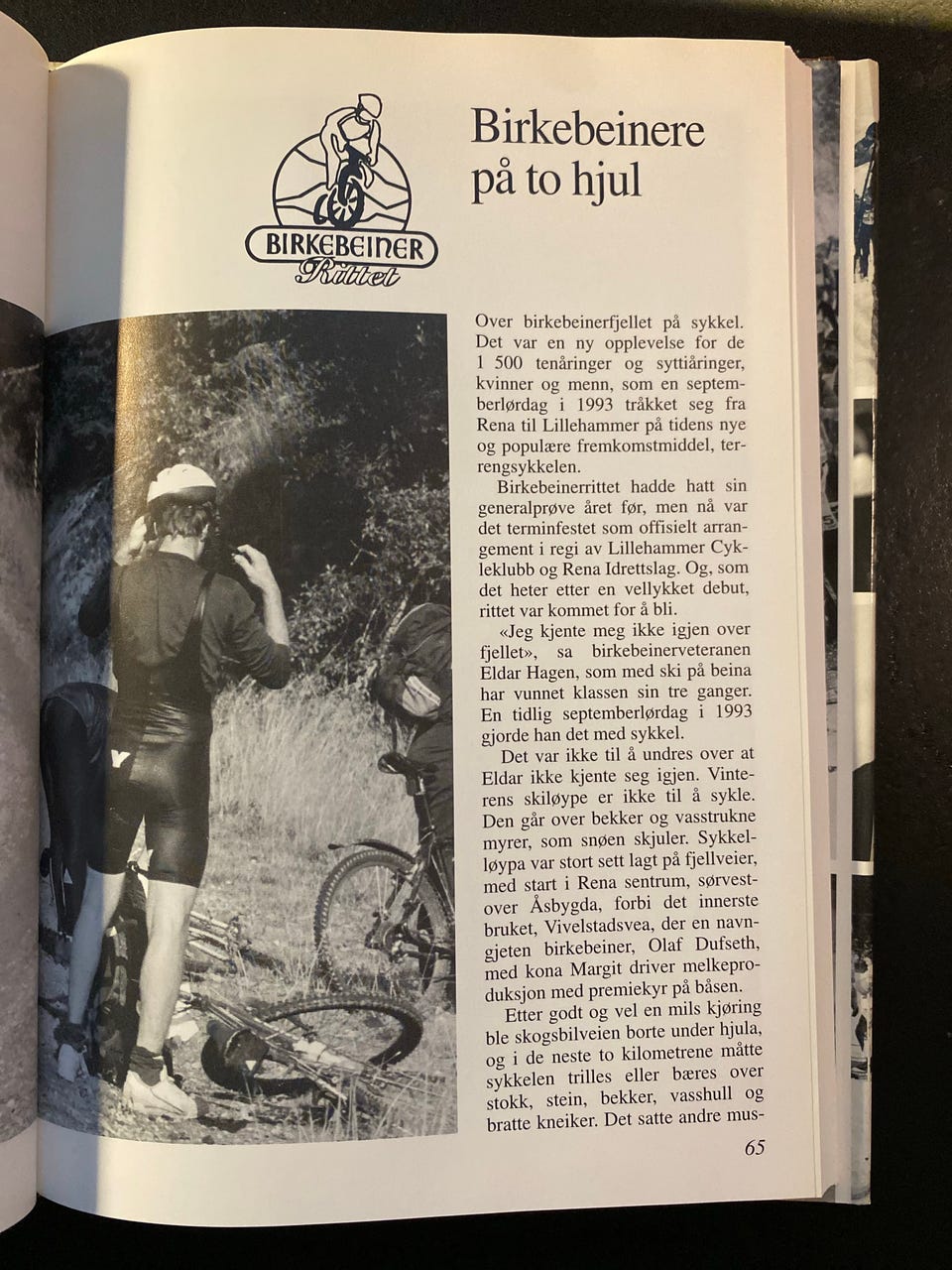 BIRKEBEINER
Rittet

Birkebeinere på to hjul

Over birkebeinerfjellet på sykkel. Det var en ny opplevelse for de 1 500 tenåringer og syttiåringer, kvinner og menn, som en septemberlørdag i 1993 tråkket seg fra Rena til Lillehammer på tidens nye og populære fremkomstmiddel, terrengsykkelen.

Birkebeinerrittet hadde hatt sin generalprøve året før, men nå var det terminfestet som offisielt arrangement i regi av Lillehammer Cykleklubb og Rena Idrettslag. Og, som det heter etter en vellykket debut, rittet var kommet for å bli.

«Jeg kjente meg ikke igjen over fjellet», sa birkebeinerveteranen Eldar Hagen, som med ski på beina har vunnet klassen sin tre ganger. En tidlig septemberlørdag i 1993 gjorde han det med sykkel.

Det var ikke til å undres over at Eldar ikke kjente seg igjen. Vinterens skiløype er ikke til å sykle. Den går over bekker og vasstrukne myrer, som snøen skjuler. Sykkelløypa var stort sett lagt på fjellveier, med start i Rena sentrum, sørvestover Åsbygda, forbi det innerste bruket, Vivelstadsvea, der en navngjeten birkebeiner, Olaf Dufseth, med kona Margit driver melkeproduksjon med premiekyr på båsen.

Etter godt og vel en mils kjøring ble skogsbilveien borte under hjula, og i de neste to kilometrene måtte sykkelen trilles eller bæres over stokk, stein, bekker, vasshull og bratte kneiker. Det satte andre mus-

65